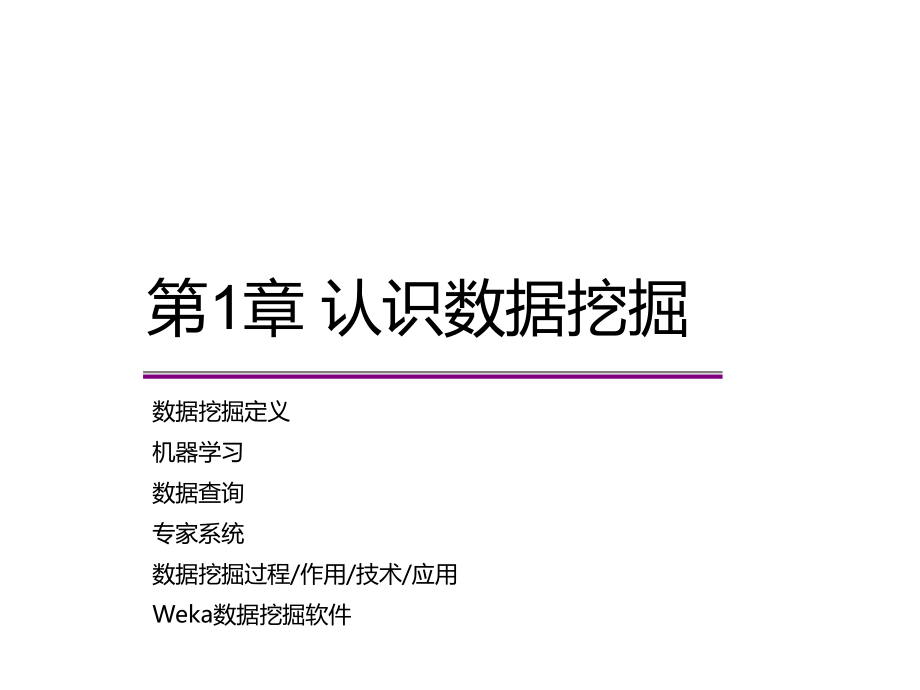 第1章 认识数据挖掘

数据挖掘定义

机器学习

数据查询

专家系统

数据挖掘过程/作用/技术/应用

Weka数据挖掘软件